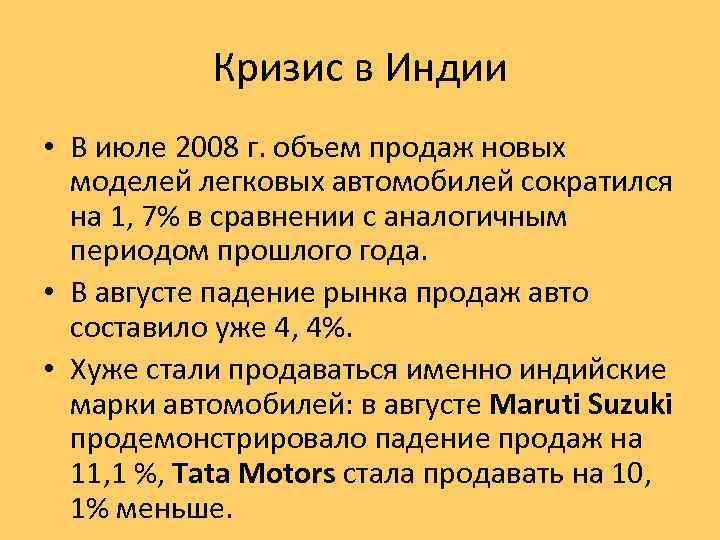 Кризис в Индии

• В июле 2008 г. объем продаж новых моделей легковых автомобилей сократился на 1, 7% в сравнении с аналогичным периодом прошлого года.

• В августе падение рынка продаж авто составило уже 4, 4%.

• Хуже стали продаваться именно индийские марки автомобилей: в августе Maruti Suzuki продемонстрировало падение продаж на 11,1 %, Tata Motors стала продавать на 10, 1% меньше.